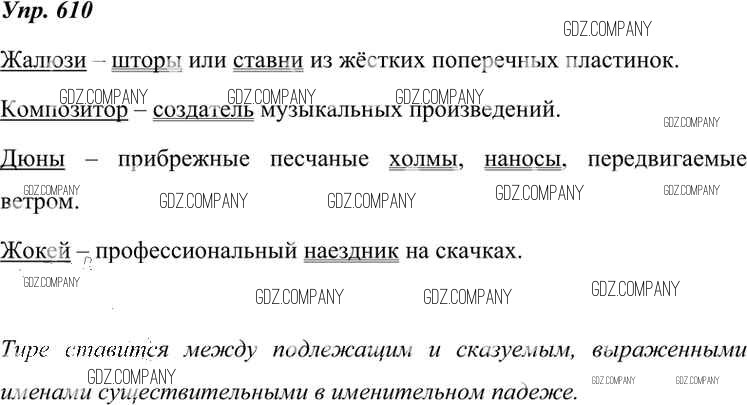 Упр. 610

Жалюзи – шторы или ставни из жёстких поперечных пластинок.

Композитор – создатель музыкальных произведений.

Дюны – прибрежные песчаные холмы, наносы, передвигаемые ветром.

Жокей – профессиональный наездник на скачках.

Тире ставится между подлежащим и сказуемым, выраженными именами существительными в именительном падеже.

GDZ.COMPANY